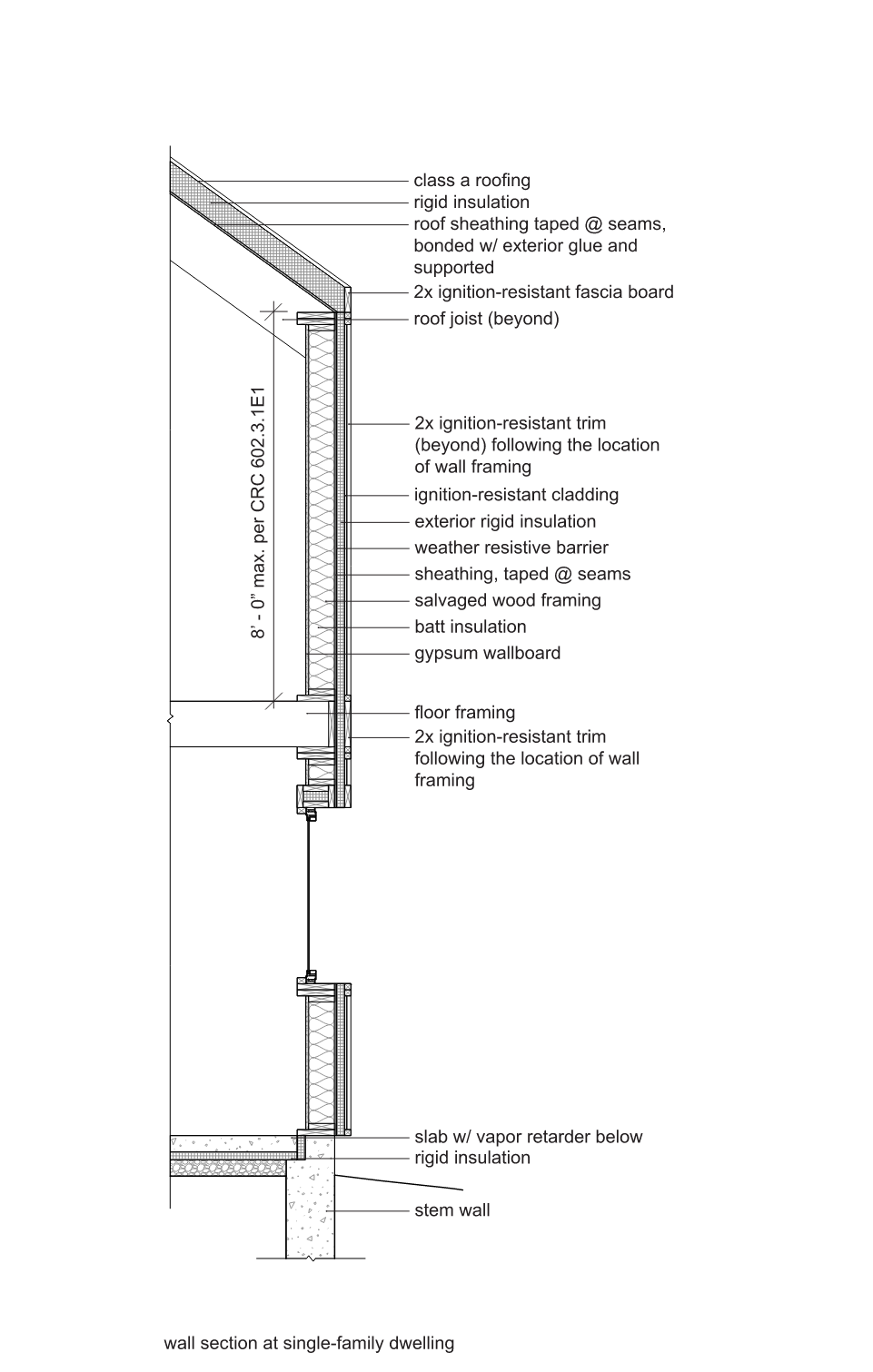 class a roofing
rigid insulation
roof sheathing taped @ seams, bonded w/ exterior glue and supported
2x ignition-resistant fascia board
roof joist (beyond)

8' - 0" max. per CRC 602.3.1E1

2x ignition-resistant trim (beyond) following the location of wall framing
ignition-resistant cladding
exterior rigid insulation
weather resistive barrier
sheathing, taped @ seams
salvaged wood framing
batt insulation
gypsum wallboard

floor framing
2x ignition-resistant trim following the location of wall framing

slab w/ vapor retarder below
rigid insulation
stem wall

wall section at single-family dwelling